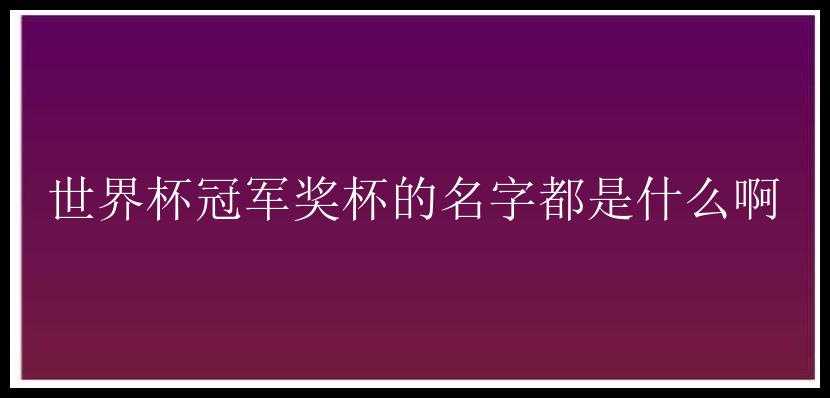 世界杯冠军奖杯的名字都是什么啊